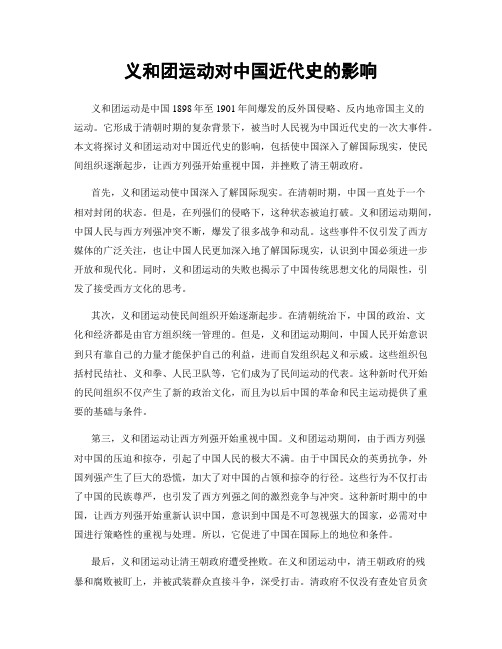 义和团运动对中国近代史的影响

义和团运动是中国 1898 年至 1901 年间爆发的反外国侵略、反内地帝国主义的运动。它形成于清朝时期的复杂背景下，被当时人民视为中国近代史的一次大事件。本文将探讨义和团运动对中国近代史的影响，包括使中国深入了解国际现实，使民间组织逐渐起步，让西方列强开始重视中国，并挫败了清王朝政府。

首先，义和团运动使中国深入了解国际现实。在清朝时期，中国一直处于一个相对封闭的状态。但是，在列强们的侵略下，这种状态被迫打破。义和团运动期间，中国人民与西方列强冲突不断，爆发了很多战争和动乱。这些事件不仅引发了西方媒体的广泛关注，也让中国人民更加深入地了解国际现实，认识到中国必须进一步开放和现代化。同时，义和团运动的失败也揭示了中国传统思想文化的局限性，引发了接受西方文化的思考。

其次，义和团运动使民间组织开始逐渐起步。在清朝统治下，中国的政治、文化和经济都是由官方组织统一管理的。但是，义和团运动期间，中国人民开始意识到只有靠自己的力量才能保护自己的利益，进而自发组织起义和示威。这些组织包括村民结社、义和拳、人民卫队等，它们成为了民间运动的代表。这种新时代开始的民间组织不仅产生了新的政治文化，而且为以后中国的革命和民主运动提供了重要的基础与条件。

第三，义和团运动让西方列强开始重视中国。义和团运动期间，由于西方列强对中国的压迫和掠夺，引起了中国人民的极大不满。由于中国民众的英勇抗争，外国列强产生了巨大的恐慌，加大了对中国的占领和掠夺的行径。这些行为不仅打击了中国的民族尊严，也引发了西方列强之间的激烈竞争与冲突。这种新时期中的中国，让西方列强开始重新认识中国，意识到中国是不可忽视强大的国家，必需对中国进行策略性的重视与处理。所以，它促进了中国在国际上的地位和条件。

最后，义和团运动让清王朝政府遭受挫败。在义和团运动中，清王朝政府的残暴和腐败被盯上，并被武装群众直接斗争，深受打击。清政府不仅没有查处官员贪